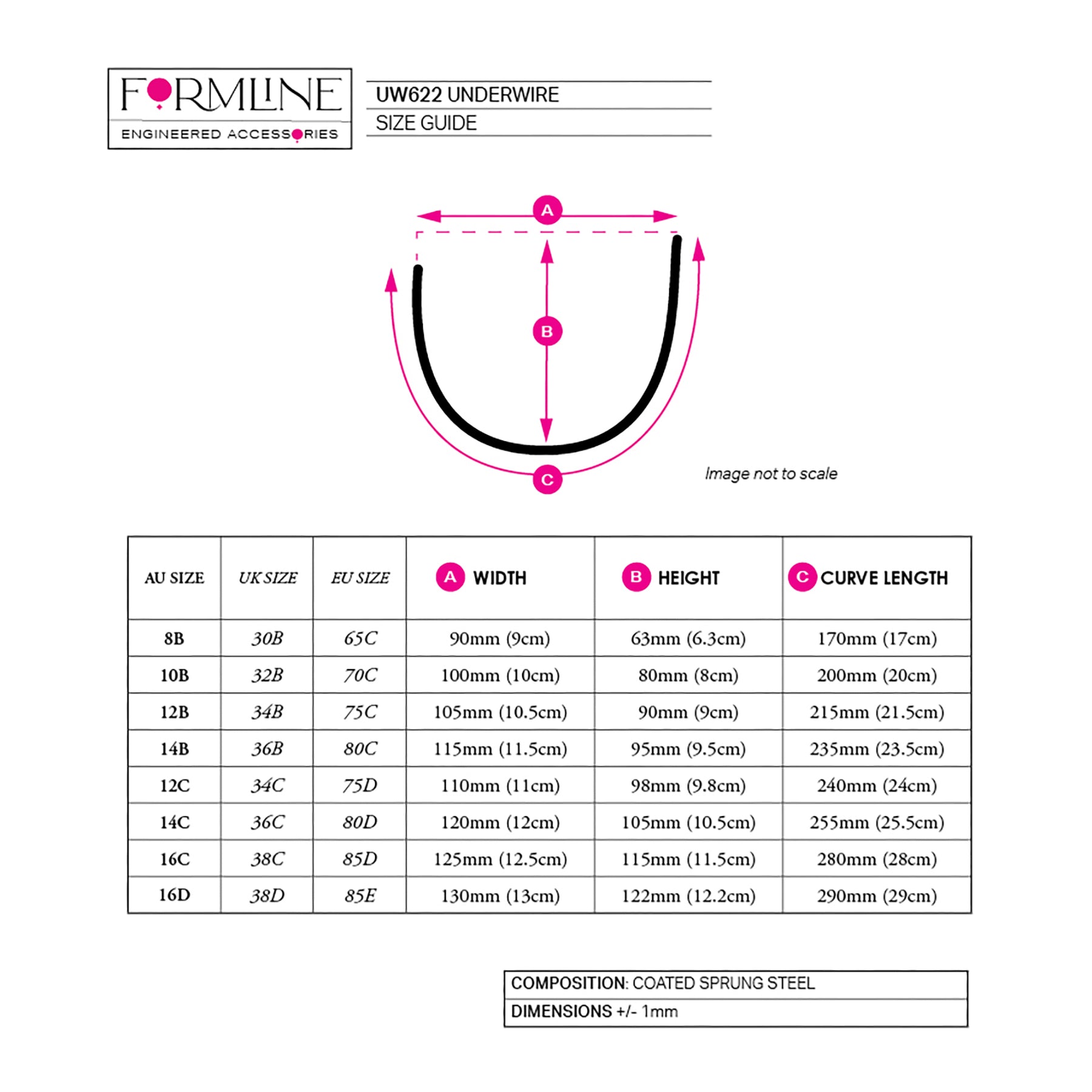 FORMLINE
ENGINEERED ACCESSORIES

UW622 UNDERWIRE
SIZE GUIDE

A

B

C

Image not to scale

| AU SIZE | UK SIZE | EU SIZE | A WIDTH | B HEIGHT | C CURVE LENGTH |
|---|---|---|---|---|---|
| 8B | 30B | 65C | 90mm (9cm) | 63mm (6.3cm) | 170mm (17cm) |
| 10B | 32B | 70C | 100mm (10cm) | 80mm (8cm) | 200mm (20cm) |
| 12B | 34B | 75C | 105mm (10.5cm) | 90mm (9cm) | 215mm (21.5cm) |
| 14B | 36B | 80C | 115mm (11.5cm) | 95mm (9.5cm) | 235mm (23.5cm) |
| 12C | 34C | 75D | 110mm (11cm) | 98mm (9.8cm) | 240mm (24cm) |
| 14C | 36C | 80D | 120mm (12cm) | 105mm (10.5cm) | 255mm (25.5cm) |
| 16C | 38C | 85D | 125mm (12.5cm) | 115mm (11.5cm) | 280mm (28cm) |
| 16D | 38D | 85E | 130mm (13cm) | 122mm (12.2cm) | 290mm (29cm) |

COMPOSITION: COATED SPRUNG STEEL
DIMENSIONS +/- 1mm